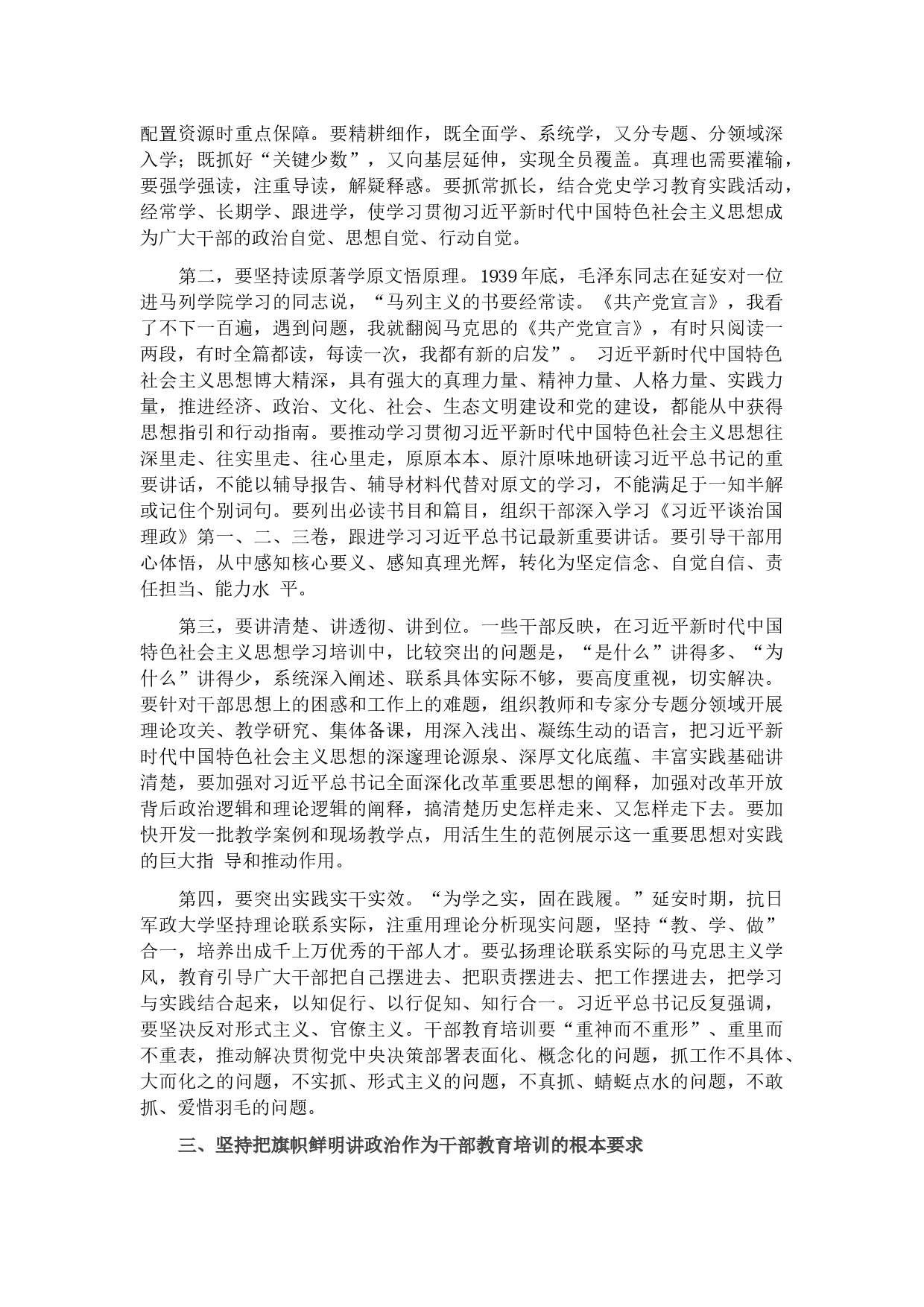 配置资源时重点保障。要精耕细作，既全面学、系统学，又分专题、分领域深入学；既抓好“关键少数”，又向基层延伸，实现全员覆盖。真理也需要灌输，要强学强读，注重导读，解疑释惑。要抓常抓长，结合党史学习教育实践活动，经常学、长期学、跟进学，使学习贯彻习近平新时代中国特色社会主义思想成为广大干部的政治自觉、思想自觉、行动自觉。

第二，要坚持读原著学原文悟原理。1939年底，毛泽东同志在延安对一位进马列学院学习的同志说，“马列主义的书要经常读。《共产党宣言》，我看了不下一百遍，遇到问题，我就翻阅马克思的《共产党宣言》，有时只阅读一两段，有时全篇都读，每读一次，我都有新的启发”。 习近平新时代中国特色社会主义思想博大精深，具有强大的真理力量、精神力量、人格力量、实践力量，推进经济、政治、文化、社会、生态文明建设和党的建设，都能从中获得思想指引和行动指南。要推动学习贯彻习近平新时代中国特色社会主义思想往深里走、往实里走、往心里走，原原本本、原汁原味地研读习近平总书记的重要讲话，不能以辅导报告、辅导材料代替对原文的学习，不能满足于一知半解或记住个别词句。要列出必读书目和篇目，组织干部深入学习《习近平谈治国理政》第一、二、三卷，跟进学习习近平总书记最新重要讲话。要引导干部用心体悟，从中感知核心要义、感知真理光辉，转化为坚定信念、自觉自信、责任担当、能力水 平。

第三，要讲清楚、讲透彻、讲到位。一些干部反映，在习近平新时代中国特色社会主义思想学习培训中，比较突出的问题是，“是什么”讲得多、“为什么”讲得少，系统深入阐述、联系具体实际不够，要高度重视，切实解决。要针对干部思想上的困惑和工作上的难题，组织教师和专家分专题分领域开展理论攻关、教学研究、集体备课，用深入浅出、凝练生动的语言，把习近平新时代中国特色社会主义思想的深邃理论源泉、深厚文化底蕴、丰富实践基础讲清楚，要加强对习近平总书记全面深化改革重要思想的阐释，加强对改革开放背后政治逻辑和理论逻辑的阐释，搞清楚历史怎样走来、又怎样走下去。要加快开发一批教学案例和现场教学点，用活生生的范例展示这一重要思想对实践的巨大指 导和推动作用。

第四，要突出实践实干实效。“为学之实，固在践履。”延安时期，抗日军政大学坚持理论联系实际，注重用理论分析现实问题，坚持“教、学、做”合一，培养出成千上万优秀的干部人才。要弘扬理论联系实际的马克思主义学风，教育引导广大干部把自己摆进去、把职责摆进去、把工作摆进去，把学习与实践结合起来，以知促行、以行促知、知行合一。习近平总书记反复强调，要坚决反对形式主义、官僚主义。干部教育培训要“重神而不重形”、重里而不重表，推动解决贯彻党中央决策部署表面化、概念化的问题，抓工作不具体、大而化之的问题，不实抓、形式主义的问题，不真抓、蜻蜓点水的问题，不敢抓、爱惜羽毛的问题。

三、坚持把旗帜鲜明讲政治作为干部教育培训的根本要求